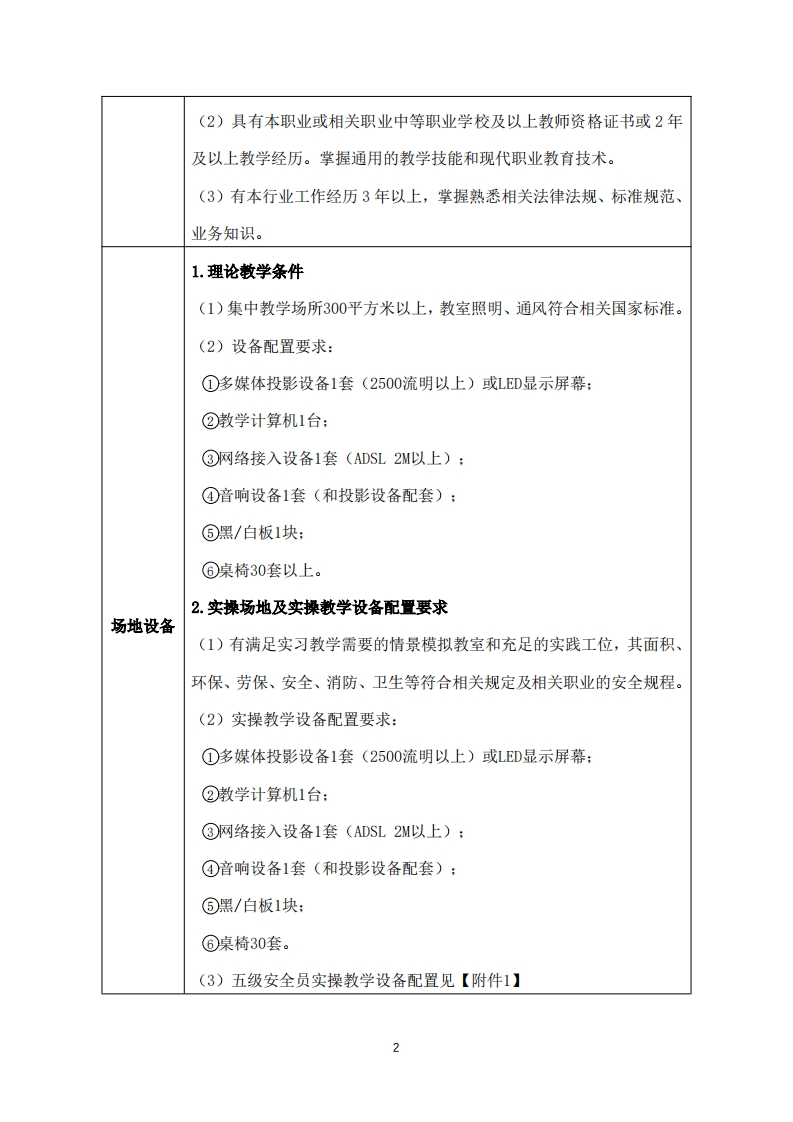 |  | （2）具有本职业或相关职业中等职业学校及以上教师资格证书或 2 年及以上教学经历。掌握通用的教学技能和现代职业教育技术。<br>（3）有本行业工作经历 3 年以上，掌握熟悉相关法律法规、标准规范、业务知识。 |
|---|---|
| 场地设备 | **1.理论教学条件**<br>（1）集中教学场所300平方米以上，教室照明、通风符合相关国家标准。<br>（2）设备配置要求：<br>①多媒体投影设备1套（2500流明以上）或LED显示屏幕；<br>②教学计算机1台；<br>③网络接入设备1套（ADSL 2M以上）；<br>④音响设备1套（和投影设备配套）；<br>⑤黑/白板1块；<br>⑥桌椅30套以上。<br>**2.实操场地及实操教学设备配置要求**<br>（1）有满足实习教学需要的情景模拟教室和充足的实践工位，其面积、环保、劳保、安全、消防、卫生等符合相关规定及相关职业的安全规程。<br>（2）实操教学设备配置要求：<br>①多媒体投影设备1套（2500流明以上）或LED显示屏幕；<br>②教学计算机1台；<br>③网络接入设备1套（ADSL 2M以上）；<br>④音响设备1套（和投影设备配套）；<br>⑤黑/白板1块；<br>⑥桌椅30套。<br>（3）五级安全员实操教学设备配置见【附件1】 |

2